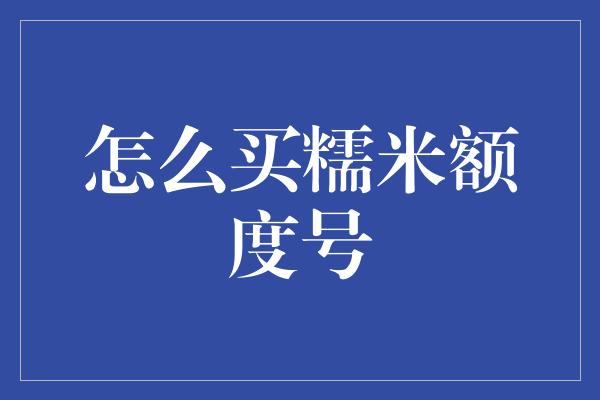 怎么买糯米额度号